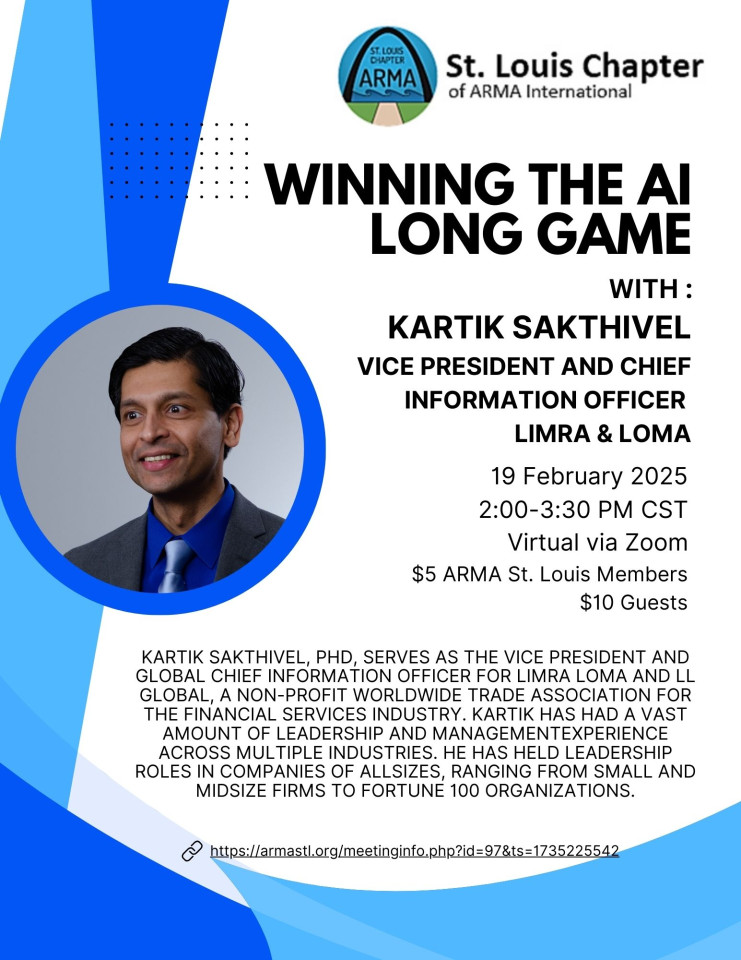 ST. LOUIS CHAPTER
ARMA

St. Louis Chapter
of ARMA International

WINNING THE AI LONG GAME

WITH :
KARTIK SAKTHIVEL
VICE PRESIDENT AND CHIEF INFORMATION OFFICER
LIMRA & LOMA

19 February 2025
2:00-3:30 PM CST
Virtual via Zoom
$5 ARMA St. Louis Members
$10 Guests

KARTIK SAKTHIVEL, PHD, SERVES AS THE VICE PRESIDENT AND GLOBAL CHIEF INFORMATION OFFICER FOR LIMRA LOMA AND LL GLOBAL, A NON-PROFIT WORLDWIDE TRADE ASSOCIATION FOR THE FINANCIAL SERVICES INDUSTRY. KARTIK HAS HAD A VAST AMOUNT OF LEADERSHIP AND MANAGEMENTEXPERIENCE ACROSS MULTIPLE INDUSTRIES. HE HAS HELD LEADERSHIP ROLES IN COMPANIES OF ALLSIZES, RANGING FROM SMALL AND MIDSIZE FIRMS TO FORTUNE 100 ORGANIZATIONS.

https://armastl.org/meetinginfo.php?id=97&ts=1735225542